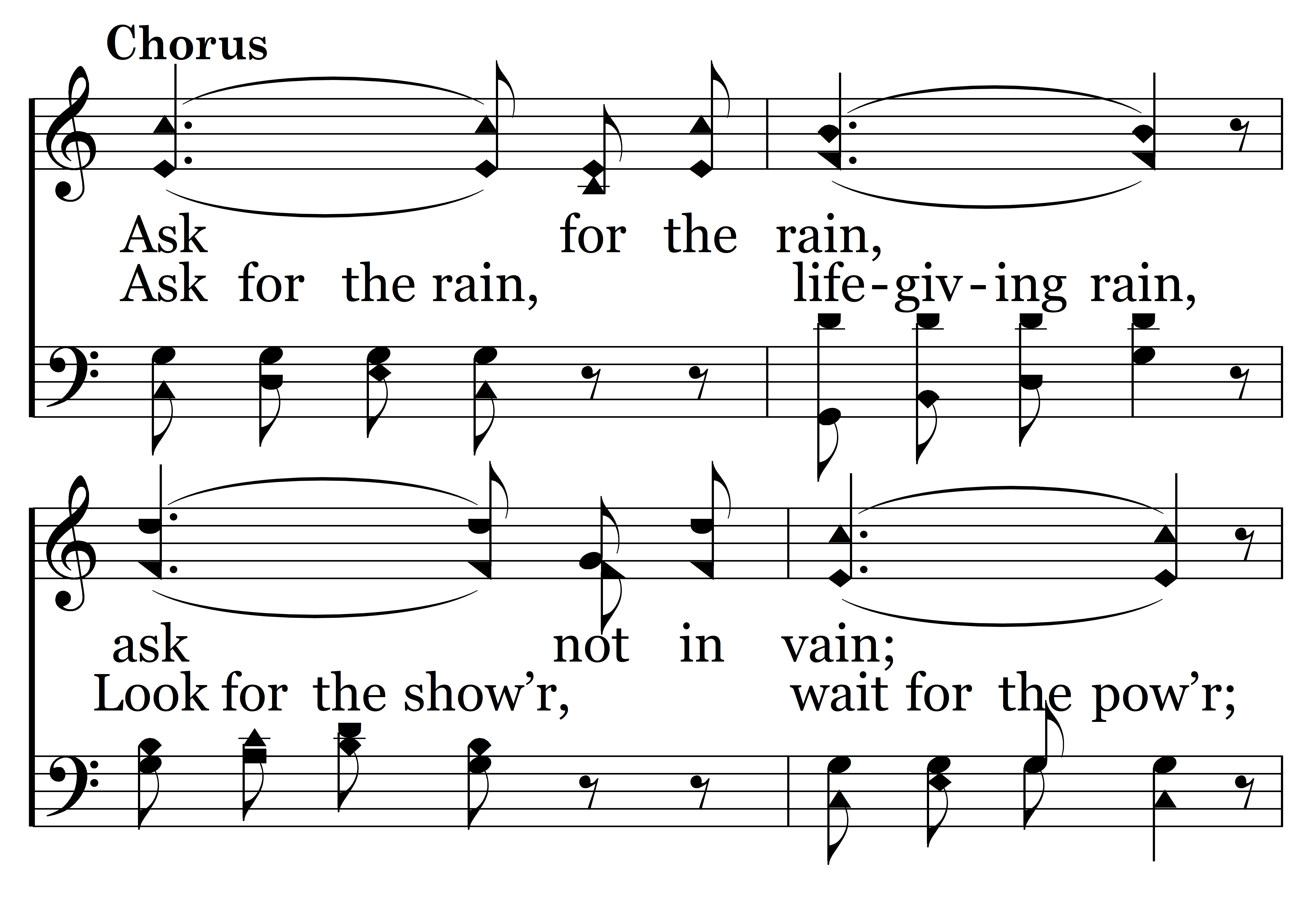 Chorus

Ask for the rain,
Ask for the rain, life-giv-ing rain,

ask not in vain;
Look for the show'r, wait for the pow'r;